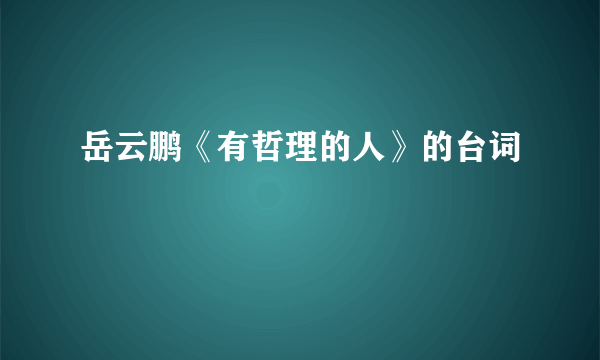 岳云鹏《有哲理的人》的台词